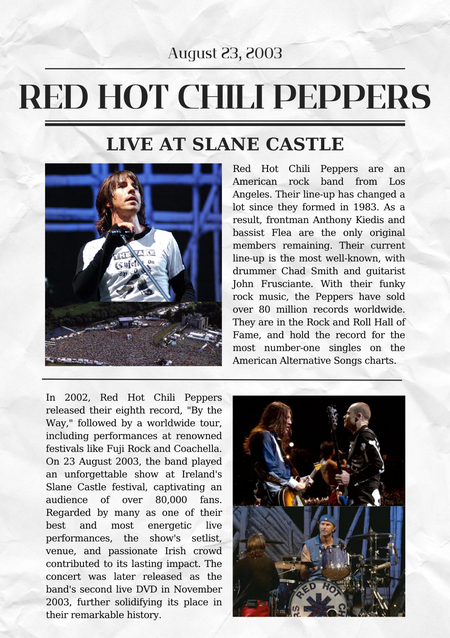 August 23, 2003

RED HOT CHILI PEPPERS

LIVE AT SLANE CASTLE

Red Hot Chili Peppers are an American rock band from Los Angeles. Their line-up has changed a lot since they formed in 1983. As a result, frontman Anthony Kiedis and bassist Flea are the only original members remaining. Their current line-up is the most well-known, with drummer Chad Smith and guitarist John Frusciante. With their funky rock music, the Peppers have sold over 80 million records worldwide. They are in the Rock and Roll Hall of Fame, and hold the record for the most number-one singles on the American Alternative Songs charts.

In 2002, Red Hot Chili Peppers released their eighth record, "By the Way," followed by a worldwide tour, including performances at renowned festivals like Fuji Rock and Coachella. On 23 August 2003, the band played an unforgettable show at Ireland's Slane Castle festival, captivating an audience of over 80,000 fans. Regarded by many as one of their best and most energetic live performances, the show's setlist, venue, and passionate Irish crowd contributed to its lasting impact. The concert was later released as the band's second live DVD in November 2003, further solidifying its place in their remarkable history.

RED HOT CH